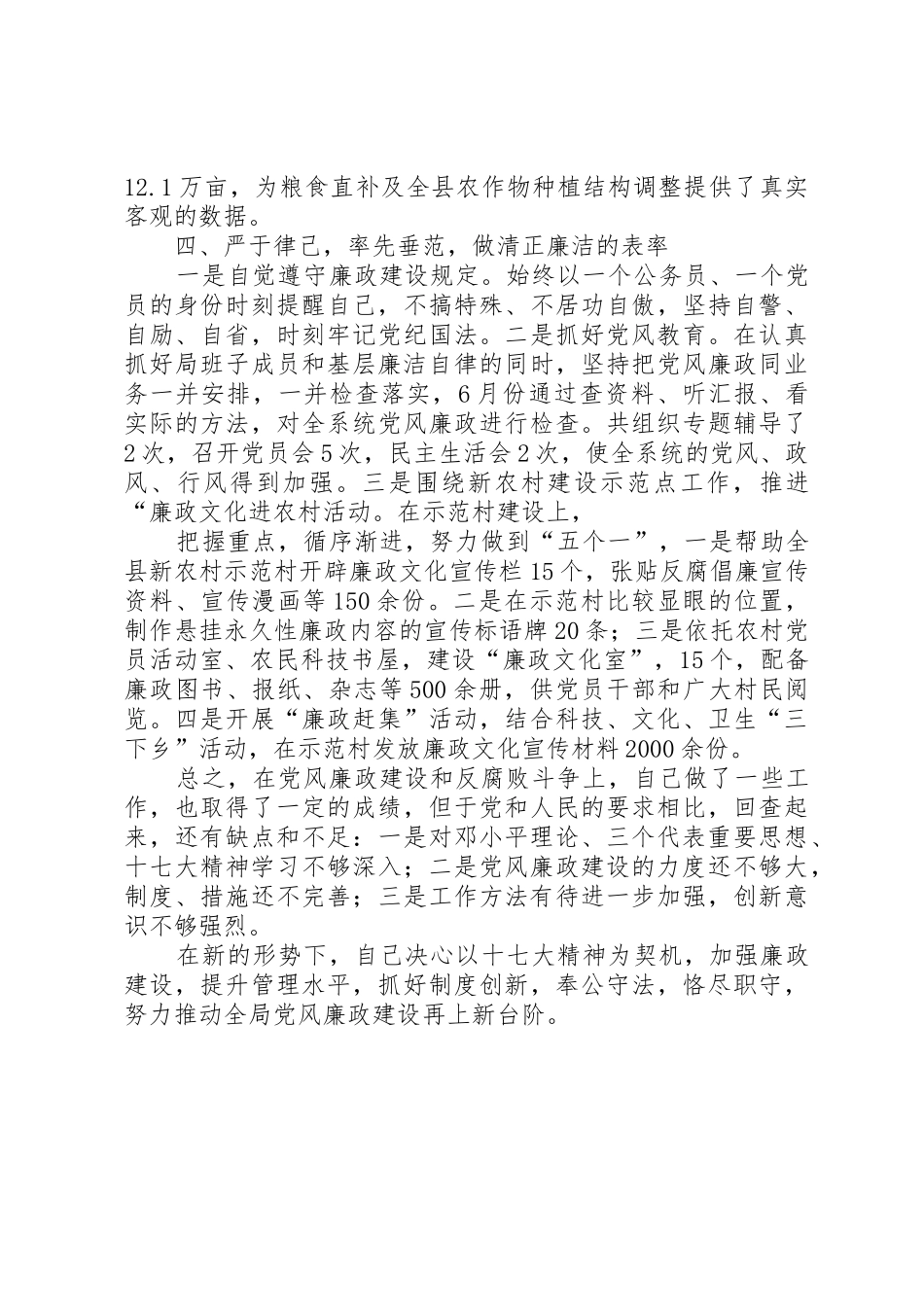 12.1万亩，为粮食直补及全县农作物种植结构调整提供了真实客观的数据。

四、严于律己，率先垂范，做清正廉洁的表率

一是自觉遵守廉政建设规定。始终以一个公务员、一个党员的身份时刻提醒自己，不搞特殊、不居功自傲，坚持自警、自励、自省，时刻牢记党纪国法。二是抓好党风教育。在认真抓好局班子成员和基层廉洁自律的同时，坚持把党风廉政同业务一并安排，一并检查落实，6月份通过查资料、听汇报、看实际的方法，对全系统党风廉政进行检查。共组织专题辅导了2次，召开党员会5次，民主生活会2次，使全系统的党风、政风、行风得到加强。三是围绕新农村建设示范点工作，推进“廉政文化进农村活动。在示范村建设上，

把握重点，循序渐进，努力做到“五个一”，一是帮助全县新农村示范村开辟廉政文化宣传栏15个，张贴反腐倡廉宣传资料、宣传漫画等150余份。二是在示范村比较显眼的位置，制作悬挂永久性廉政内容的宣传标语牌20条；三是依托农村党员活动室、农民科技书屋，建设“廉政文化室”，15个，配备廉政图书、报纸、杂志等500余册，供党员干部和广大村民阅览。四是开展“廉政赶集”活动，结合科技、文化、卫生“三下乡”活动，在示范村发放廉政文化宣传材料2000余份。

总之，在党风廉政建设和反腐败斗争上，自己做了一些工作，也取得了一定的成绩，但于党和人民的要求相比，回查起来，还有缺点和不足：一是对邓小平理论、三个代表重要思想、十七大精神学习不够深入；二是党风廉政建设的力度还不够大，制度、措施还不完善；三是工作方法有待进一步加强，创新意识不够强烈。

在新的形势下，自己决心以十七大精神为契机，加强廉政建设，提升管理水平，抓好制度创新，奉公守法，恪尽职守，努力推动全局党风廉政建设再上新台阶。